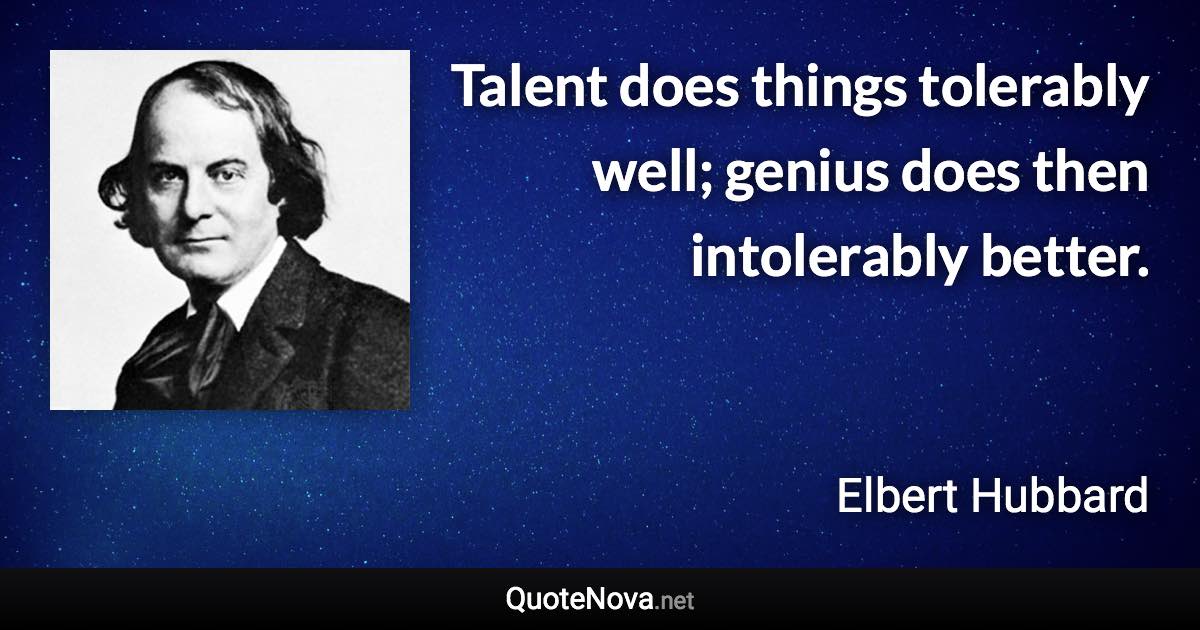 Talent does things tolerably well; genius does then intolerably better.

Elbert Hubbard

QuoteNova.net